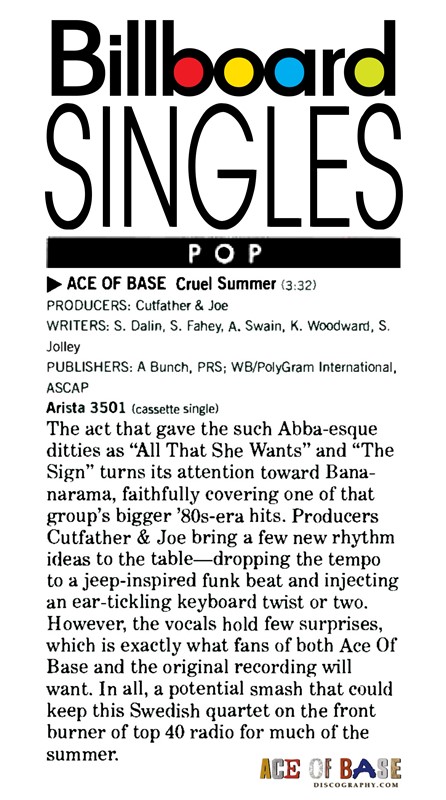 Billboard

SINGLES

POP

▶ ACE OF BASE Cruel Summer (3:32)
PRODUCERS: Cutfather & Joe
WRITERS: S. Dalin, S. Fahey, A. Swain, K. Woodward, S. Jolley
PUBLISHERS: A Bunch, PRS; WB/PolyGram International, ASCAP
Arista 3501 (cassette single)

The act that gave the such Abba-esque ditties as "All That She Wants" and "The Sign" turns its attention toward Bananarama, faithfully covering one of that group's bigger '80s-era hits. Producers Cutfather & Joe bring a few new rhythm ideas to the table—dropping the tempo to a jeep-inspired funk beat and injecting an ear-tickling keyboard twist or two. However, the vocals hold few surprises, which is exactly what fans of both Ace Of Base and the original recording will want. In all, a potential smash that could keep this Swedish quartet on the front burner of top 40 radio for much of the summer.

ACE OF BASE
DISCOGRAPHY.COM